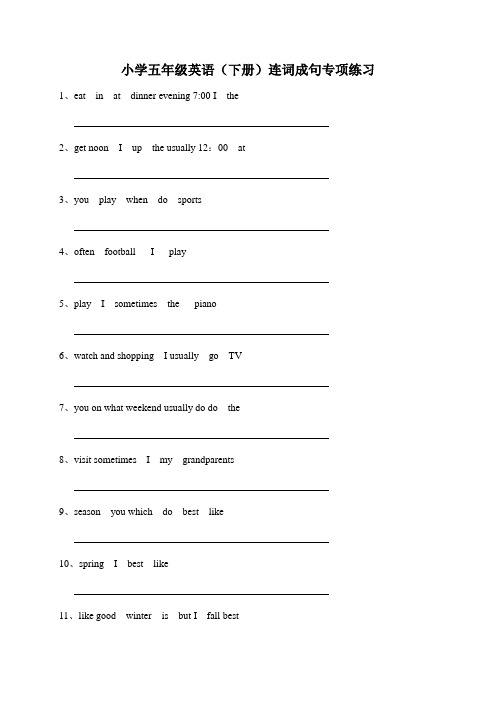 小学五年级英语（下册）连词成句专项练习

1、eat in at dinner evening 7:00 I the

2、get noon I up the usually 12：00 at

3、you play when do sports

4、often football I play

5、play I sometimes the piano

6、watch and shopping I usually go TV

7、you on what weekend usually do do the

8、visit sometimes I my grandparents

9、season you which do best like

10、spring I best like

11、like good winter is but I fall best